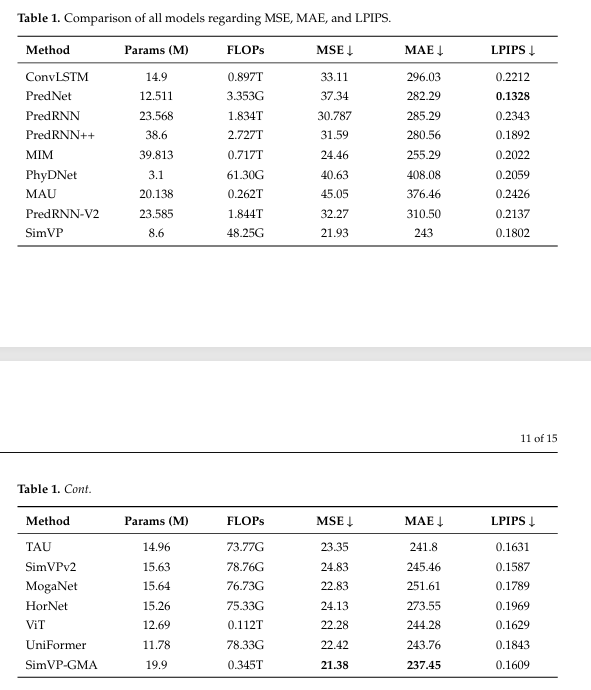 **Table 1.** Comparison of all models regarding MSE, MAE, and LPIPS.

| Method | Params (M) | FLOPs | MSE ↓ | MAE ↓ | LPIPS ↓ |
|---|---|---|---|---|---|
| ConvLSTM | 14.9 | 0.897T | 33.11 | 296.03 | 0.2212 |
| PredNet | 12.511 | 3.353G | 37.34 | 282.29 | **0.1328** |
| PredRNN | 23.568 | 1.834T | 30.787 | 285.29 | 0.2343 |
| PredRNN++ | 38.6 | 2.727T | 31.59 | 280.56 | 0.1892 |
| MIM | 39.813 | 0.717T | 24.46 | 255.29 | 0.2022 |
| PhyDNet | 3.1 | 61.30G | 40.63 | 408.08 | 0.2059 |
| MAU | 20.138 | 0.262T | 45.05 | 376.46 | 0.2426 |
| PredRNN-V2 | 23.585 | 1.844T | 32.27 | 310.50 | 0.2137 |
| SimVP | 8.6 | 48.25G | 21.93 | 243 | 0.1802 |

11 of 15

**Table 1.** *Cont.*

| Method | Params (M) | FLOPs | MSE ↓ | MAE ↓ | LPIPS ↓ |
|---|---|---|---|---|---|
| TAU | 14.96 | 73.77G | 23.35 | 241.8 | 0.1631 |
| SimVPv2 | 15.63 | 78.76G | 24.83 | 245.46 | 0.1587 |
| MogaNet | 15.64 | 76.73G | 22.83 | 251.61 | 0.1789 |
| HorNet | 15.26 | 75.33G | 24.13 | 273.55 | 0.1969 |
| ViT | 12.69 | 0.112T | 22.28 | 244.28 | 0.1629 |
| UniFormer | 11.78 | 78.33G | 22.42 | 243.76 | 0.1843 |
| SimVP-GMA | 19.9 | 0.345T | **21.38** | **237.45** | 0.1609 |